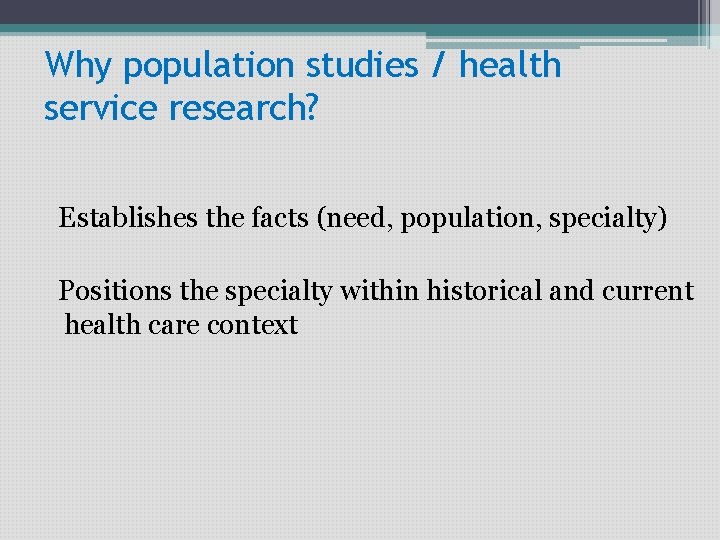 Why population studies / health service research?

Establishes the facts (need, population, specialty)

Positions the specialty within historical and current health care context